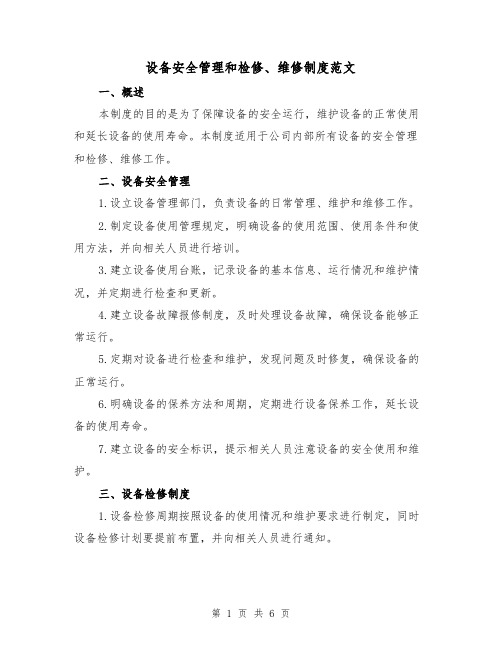 设备安全管理和检修、维修制度范文

一、概述

本制度的目的是为了保障设备的安全运行，维护设备的正常使用和延长设备的使用寿命。本制度适用于公司内部所有设备的安全管理和检修、维修工作。

二、设备安全管理

1.设立设备管理部门，负责设备的日常管理、维护和维修工作。

2.制定设备使用管理规定，明确设备的使用范围、使用条件和使用方法，并向相关人员进行培训。

3.建立设备使用台账，记录设备的基本信息、运行情况和维护情况，并定期进行检查和更新。

4.建立设备故障报修制度，及时处理设备故障，确保设备能够正常运行。

5.定期对设备进行检查和维护，发现问题及时修复，确保设备的正常运行。

6.明确设备的保养方法和周期，定期进行设备保养工作，延长设备的使用寿命。

7.建立设备的安全标识，提示相关人员注意设备的安全使用和维护。

三、设备检修制度

1.设备检修周期按照设备的使用情况和维护要求进行制定，同时设备检修计划要提前布置，并向相关人员进行通知。

第 1 页 共 6 页